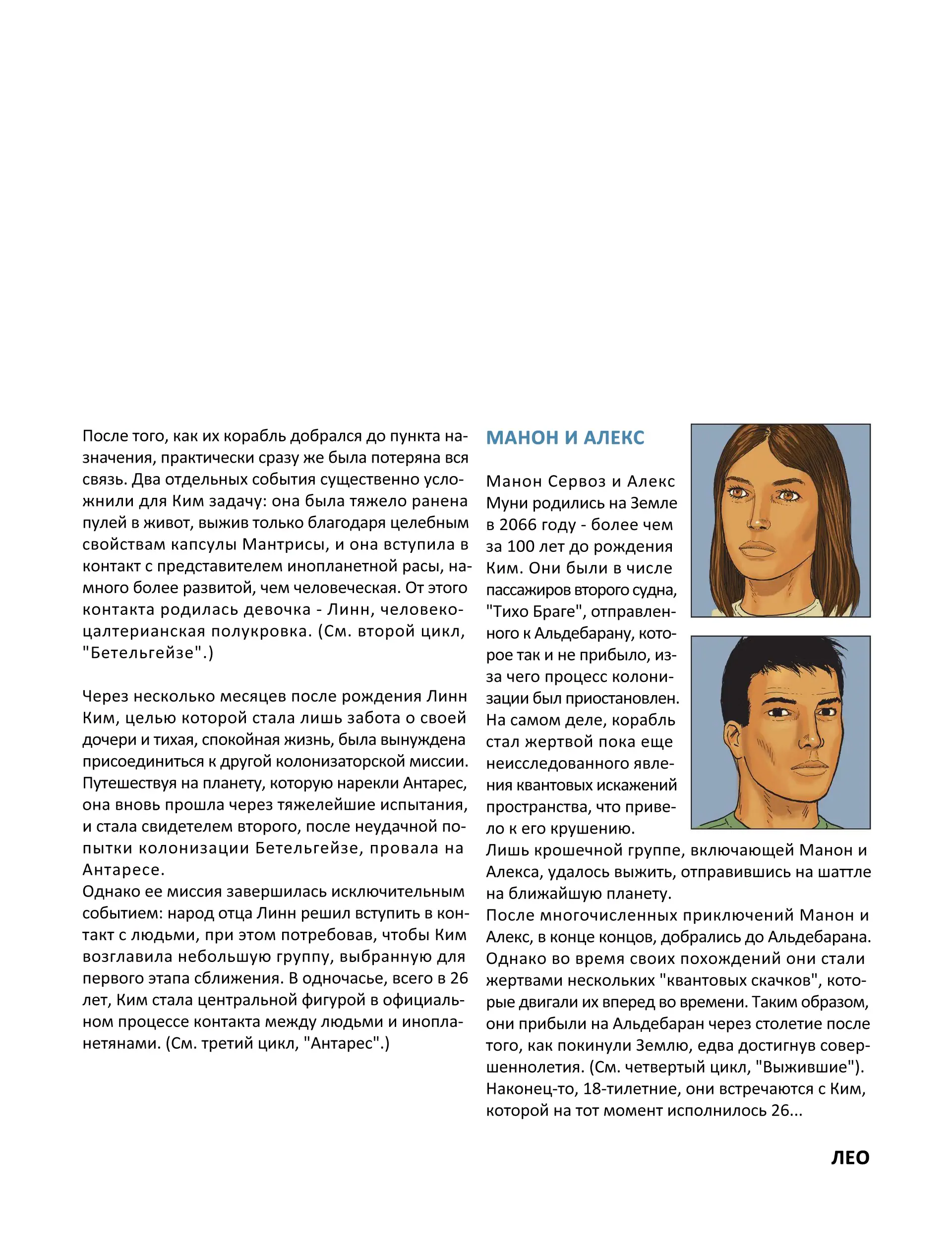 После того, как их корабль добрался до пункта назначения, практически сразу же была потеряна вся связь. Два отдельных события существенно усложнили для Ким задачу: она была тяжело ранена пулей в живот, выжив только благодаря целебным свойствам капсулы Мантрисы, и она вступила в контакт с представителем инопланетной расы, намного более развитой, чем человеческая. От этого контакта родилась девочка - Линн, человеко-цалтерианская полукровка. (См. второй цикл, "Бетельгейзе".)

Через несколько месяцев после рождения Линн Ким, целью которой стала лишь забота о своей дочери и тихая, спокойная жизнь, была вынуждена присоединиться к другой колонизаторской миссии. Путешествуя на планету, которую нарекли Антарес, она вновь прошла через тяжелейшие испытания, и стала свидетелем второго, после неудачной попытки колонизации Бетельгейзе, провала на Антаресе.
Однако ее миссия завершилась исключительным событием: народ отца Линн решил вступить в контакт с людьми, при этом потребовав, чтобы Ким возглавила небольшую группу, выбранную для первого этапа сближения. В одночасье, всего в 26 лет, Ким стала центральной фигурой в официальном процессе контакта между людьми и инопланетянами. (См. третий цикл, "Антарес".)

МАНОН И АЛЕКС

Манон Сервоз и Алекс Муни родились на Земле в 2066 году - более чем за 100 лет до рождения Ким. Они были в числе пассажиров второго судна, "Тихо Браге", отправленного к Альдебарану, которое так и не прибыло, из-за чего процесс колонизации был приостановлен. На самом деле, корабль стал жертвой пока еще неисследованного явления квантовых искажений пространства, что привело к его крушению.
Лишь крошечной группе, включающей Манон и Алекса, удалось выжить, отправившись на шаттле на ближайшую планету.
После многочисленных приключений Манон и Алекс, в конце концов, добрались до Альдебарана. Однако во время своих похождений они стали жертвами нескольких "квантовых скачков", которые двигали их вперед во времени. Таким образом, они прибыли на Альдебаран через столетие после того, как покинули Землю, едва достигнув совершеннолетия. (См. четвертый цикл, "Выжившие"). Наконец-то, 18-тилетние, они встречаются с Ким, которой на тот момент исполнилось 26...

ЛЕО